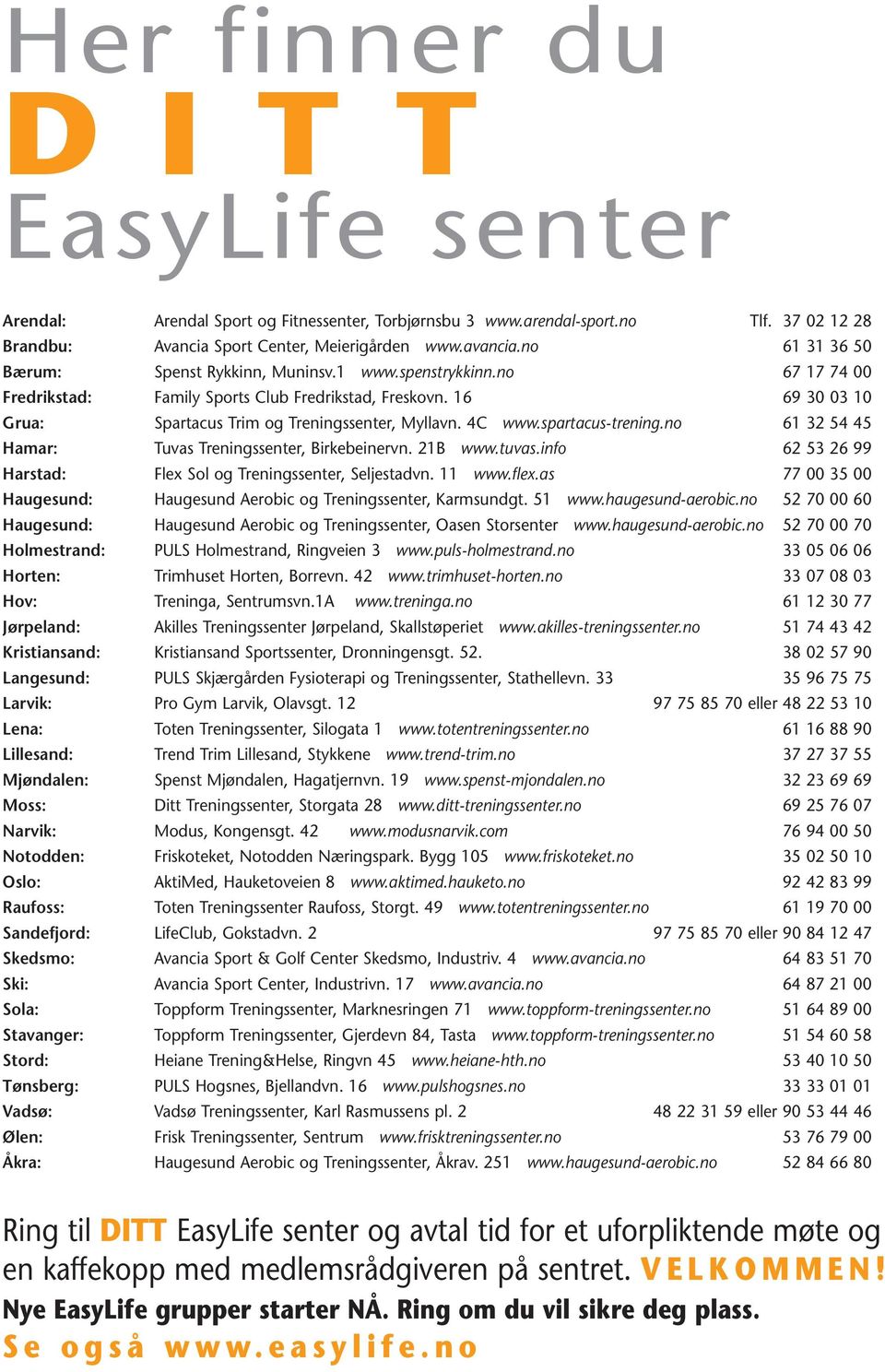 Her finner du
DITT
EasyLife senter

| | | |
|---|---|---|
| Arendal: | Arendal Sport og Fitnessenter, Torbjørnsbu 3 www.arendal-sport.no | Tlf. 37 02 12 28 |
| Brandbu: | Avancia Sport Center, Meierigården www.avancia.no | 61 31 36 50 |
| Bærum: | Spenst Rykkinn, Muninsv.1 www.spenstrykkinn.no | 67 17 74 00 |
| Fredrikstad: | Family Sports Club Fredrikstad, Freskovn. 16 | 69 30 03 10 |
| Grua: | Spartacus Trim og Treningssenter, Myllavn. 4C www.spartacus-trening.no | 61 32 54 45 |
| Hamar: | Tuvas Treningssenter, Birkebeinervn. 21B www.tuvas.info | 62 53 26 99 |
| Harstad: | Flex Sol og Treningssenter, Seljestadvn. 11 www.flex.as | 77 00 35 00 |
| Haugesund: | Haugesund Aerobic og Treningssenter, Karmsundgt. 51 www.haugesund-aerobic.no | 52 70 00 60 |
| Haugesund: | Haugesund Aerobic og Treningssenter, Oasen Storsenter www.haugesund-aerobic.no | 52 70 00 70 |
| Holmestrand: | PULS Holmestrand, Ringveien 3 www.puls-holmestrand.no | 33 05 06 06 |
| Horten: | Trimhuset Horten, Borrevn. 42 www.trimhuset-horten.no | 33 07 08 03 |
| Hov: | Treninga, Sentrumsvn.1A www.treninga.no | 61 12 30 77 |
| Jørpeland: | Akilles Treningssenter Jørpeland, Skallstøperiet www.akilles-treningssenter.no | 51 74 43 42 |
| Kristiansand: | Kristiansand Sportssenter, Dronningensgt. 52. | 38 02 57 90 |
| Langesund: | PULS Skjærgården Fysioterapi og Treningssenter, Stathellevn. 33 | 35 96 75 75 |
| Larvik: | Pro Gym Larvik, Olavsgt. 12 | 97 75 85 70 eller 48 22 53 10 |
| Lena: | Toten Treningssenter, Silogata 1 www.totentreningssenter.no | 61 16 88 90 |
| Lillesand: | Trend Trim Lillesand, Stykkene www.trend-trim.no | 37 27 37 55 |
| Mjøndalen: | Spenst Mjøndalen, Hagatjernvn. 19 www.spenst-mjondalen.no | 32 23 69 69 |
| Moss: | Ditt Treningssenter, Storgata 28 www.ditt-treningssenter.no | 69 25 76 07 |
| Narvik: | Modus, Kongensgt. 42 www.modusnarvik.com | 76 94 00 50 |
| Notodden: | Friskoteket, Notodden Næringspark. Bygg 105 www.friskoteket.no | 35 02 50 10 |
| Oslo: | AktiMed, Hauketoveien 8 www.aktimed.hauketo.no | 92 42 83 99 |
| Raufoss: | Toten Treningssenter Raufoss, Storgt. 49 www.totentreningssenter.no | 61 19 70 00 |
| Sandefjord: | LifeClub, Gokstadvn. 2 | 97 75 85 70 eller 90 84 12 47 |
| Skedsmo: | Avancia Sport & Golf Center Skedsmo, Industriv. 4 www.avancia.no | 64 83 51 70 |
| Ski: | Avancia Sport Center, Industrivn. 17 www.avancia.no | 64 87 21 00 |
| Sola: | Toppform Treningssenter, Marknesringen 71 www.toppform-treningssenter.no | 51 64 89 00 |
| Stavanger: | Toppform Treningssenter, Gjerdevn 84, Tasta www.toppform-treningssenter.no | 51 54 60 58 |
| Stord: | Heiane Trening&Helse, Ringvn 45 www.heiane-hth.no | 53 40 10 50 |
| Tønsberg: | PULS Hogsnes, Bjellandvn. 16 www.pulshogsnes.no | 33 33 01 01 |
| Vadsø: | Vadsø Treningssenter, Karl Rasmussens pl. 2 | 48 22 31 59 eller 90 53 44 46 |
| Ølen: | Frisk Treningssenter, Sentrum www.frisktreningssenter.no | 53 76 79 00 |
| Åkra: | Haugesund Aerobic og Treningssenter, Åkrav. 251 www.haugesund-aerobic.no | 52 84 66 80 |

Ring til DITT EasyLife senter og avtal tid for et uforpliktende møte og en kaffekopp med medlemsrådgiveren på sentret. VELKOMMEN!
Nye EasyLife grupper starter NÅ. Ring om du vil sikre deg plass.
Se også www.easylife.no